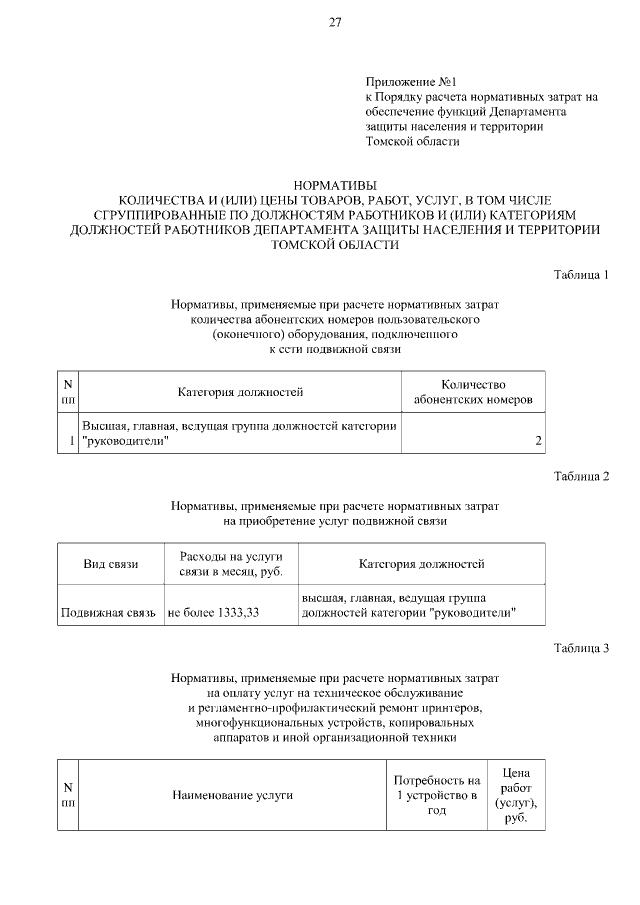 27

Приложение №1
к Порядку расчета нормативных затрат на обеспечение функций Департамента защиты населения и территории Томской области

НОРМАТИВЫ
КОЛИЧЕСТВА И (ИЛИ) ЦЕНЫ ТОВАРОВ, РАБОТ, УСЛУГ, В ТОМ ЧИСЛЕ СГРУППИРОВАННЫЕ ПО ДОЛЖНОСТЯМ РАБОТНИКОВ И (ИЛИ) КАТЕГОРИЯМ ДОЛЖНОСТЕЙ РАБОТНИКОВ ДЕПАРТАМЕНТА ЗАЩИТЫ НАСЕЛЕНИЯ И ТЕРРИТОРИИ ТОМСКОЙ ОБЛАСТИ

Таблица 1

Нормативы, применяемые при расчете нормативных затрат количества абонентских номеров пользовательского (оконечного) оборудования, подключенного к сети подвижной связи

| N пп | Категория должностей | Количество абонентских номеров |
|---|---|---|
| 1 | Высшая, главная, ведущая группа должностей категории "руководители" | 2 |

Таблица 2

Нормативы, применяемые при расчете нормативных затрат на приобретение услуг подвижной связи

| Вид связи | Расходы на услуги связи в месяц, руб. | Категория должностей |
|---|---|---|
| Подвижная связь | не более 1333,33 | высшая, главная, ведущая группа должностей категории "руководители" |

Таблица 3

Нормативы, применяемые при расчете нормативных затрат на оплату услуг на техническое обслуживание и регламентно-профилактический ремонт принтеров, многофункциональных устройств, копировальных аппаратов и иной организационной техники

| N пп | Наименование услуги | Потребность на 1 устройство в год | Цена работ (услуг), руб. |
|---|---|---|---|